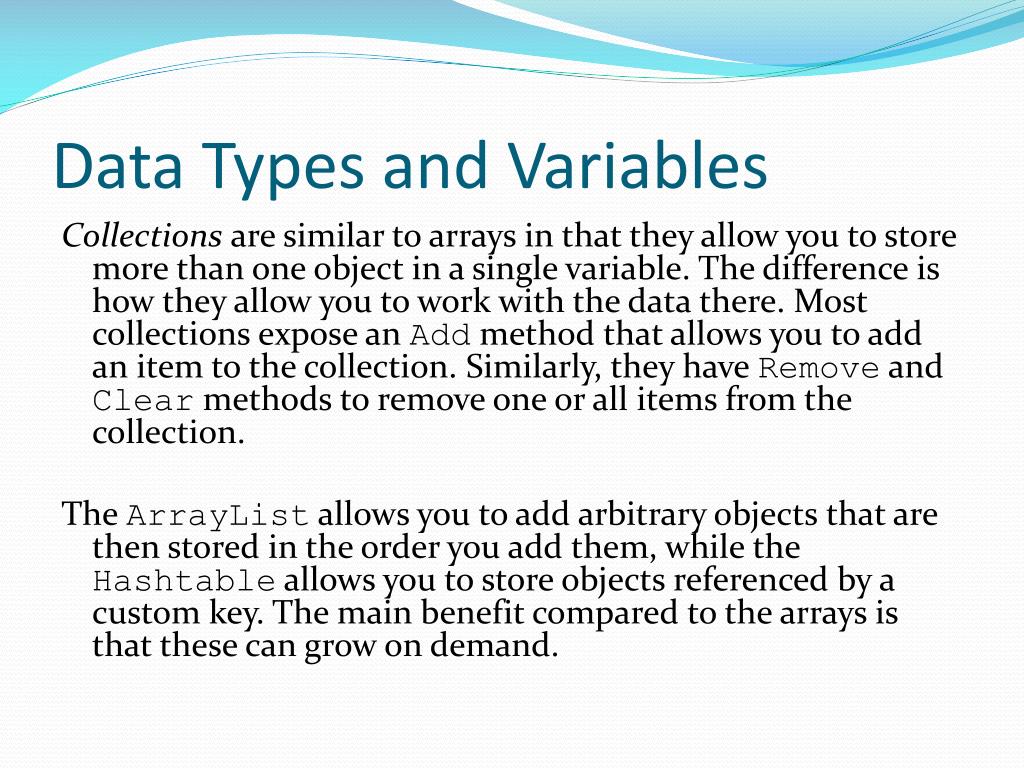 Data Types and Variables

Collections are similar to arrays in that they allow you to store more than one object in a single variable. The difference is how they allow you to work with the data there. Most collections expose an Add method that allows you to add an item to the collection. Similarly, they have Remove and Clear methods to remove one or all items from the collection.

The ArrayList allows you to add arbitrary objects that are then stored in the order you add them, while the Hashtable allows you to store objects referenced by a custom key. The main benefit compared to the arrays is that these can grow on demand.